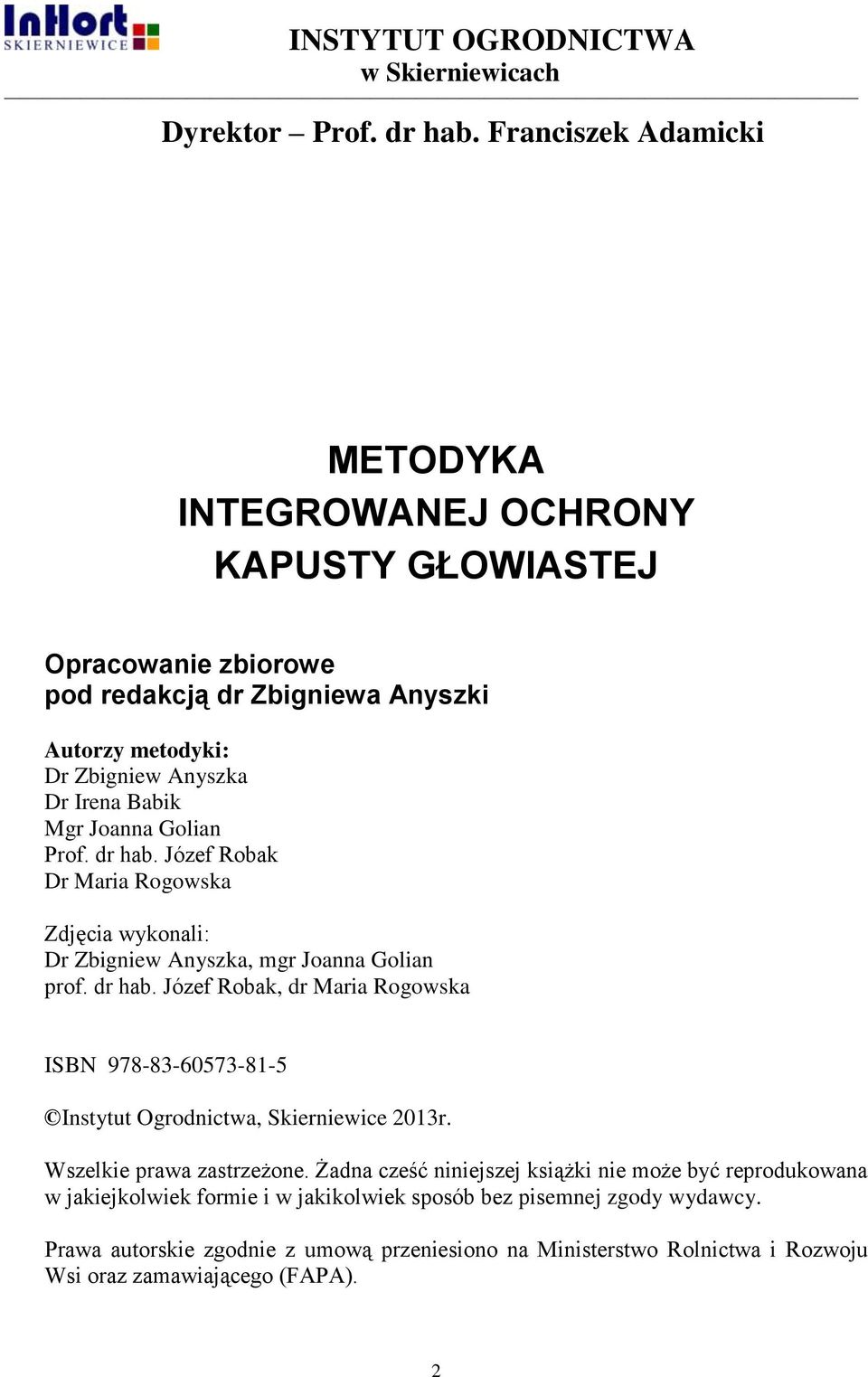 InHort
SKIERNIEWICE

INSTYTUT OGRODNICTWA
w Skierniewicach

Dyrektor – Prof. dr hab. Franciszek Adamicki

METODYKA
INTEGROWANEJ OCHRONY
KAPUSTY GŁOWIASTEJ

Opracowanie zbiorowe
pod redakcją dr Zbigniewa Anyszki

Autorzy metodyki:
Dr Zbigniew Anyszka
Dr Irena Babik
Mgr Joanna Golian
Prof. dr hab. Józef Robak
Dr Maria Rogowska

Zdjęcia wykonali:
Dr Zbigniew Anyszka, mgr Joanna Golian
prof. dr hab. Józef Robak, dr Maria Rogowska

ISBN 978-83-60573-81-5

©Instytut Ogrodnictwa, Skierniewice 2013r.

Wszelkie prawa zastrzeżone. Żadna cześć niniejszej książki nie może być reprodukowana w jakiejkolwiek formie i w jakikolwiek sposób bez pisemnej zgody wydawcy.

Prawa autorskie zgodnie z umową przeniesiono na Ministerstwo Rolnictwa i Rozwoju Wsi oraz zamawiającego (FAPA).

2